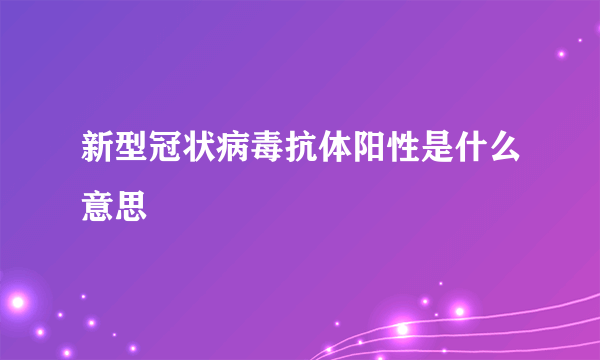 新型冠状病毒抗体阳性是什么意思